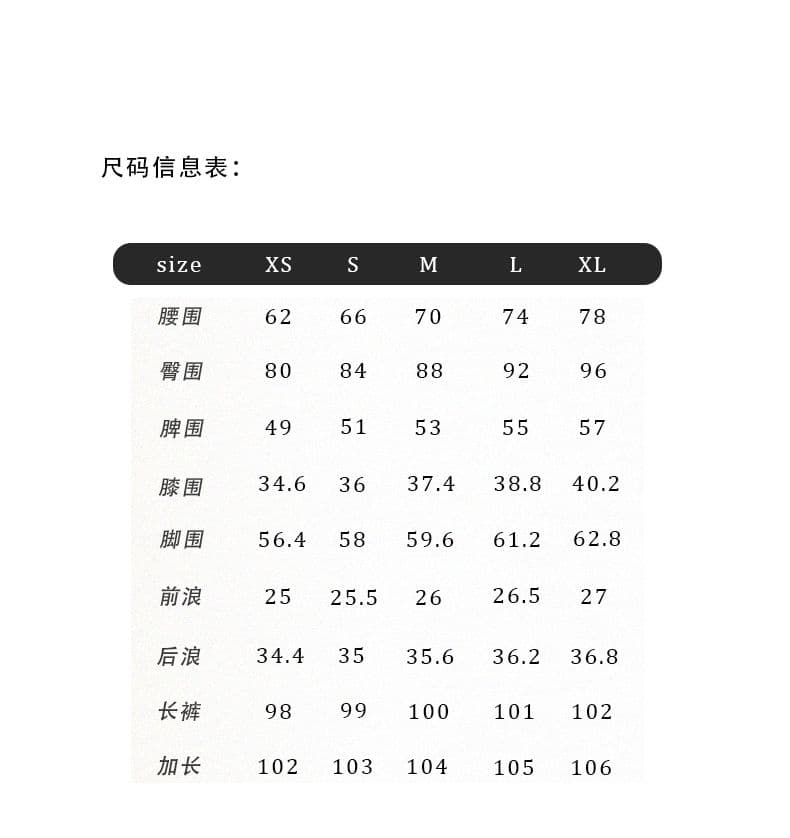 尺码信息表:

| size | XS | S | M | L | XL |
|---|---|---|---|---|---|
| 腰围 | 62 | 66 | 70 | 74 | 78 |
| 臀围 | 80 | 84 | 88 | 92 | 96 |
| 脾围 | 49 | 51 | 53 | 55 | 57 |
| 膝围 | 34.6 | 36 | 37.4 | 38.8 | 40.2 |
| 脚围 | 56.4 | 58 | 59.6 | 61.2 | 62.8 |
| 前浪 | 25 | 25.5 | 26 | 26.5 | 27 |
| 后浪 | 34.4 | 35 | 35.6 | 36.2 | 36.8 |
| 长裤 | 98 | 99 | 100 | 101 | 102 |
| 加长 | 102 | 103 | 104 | 105 | 106 |